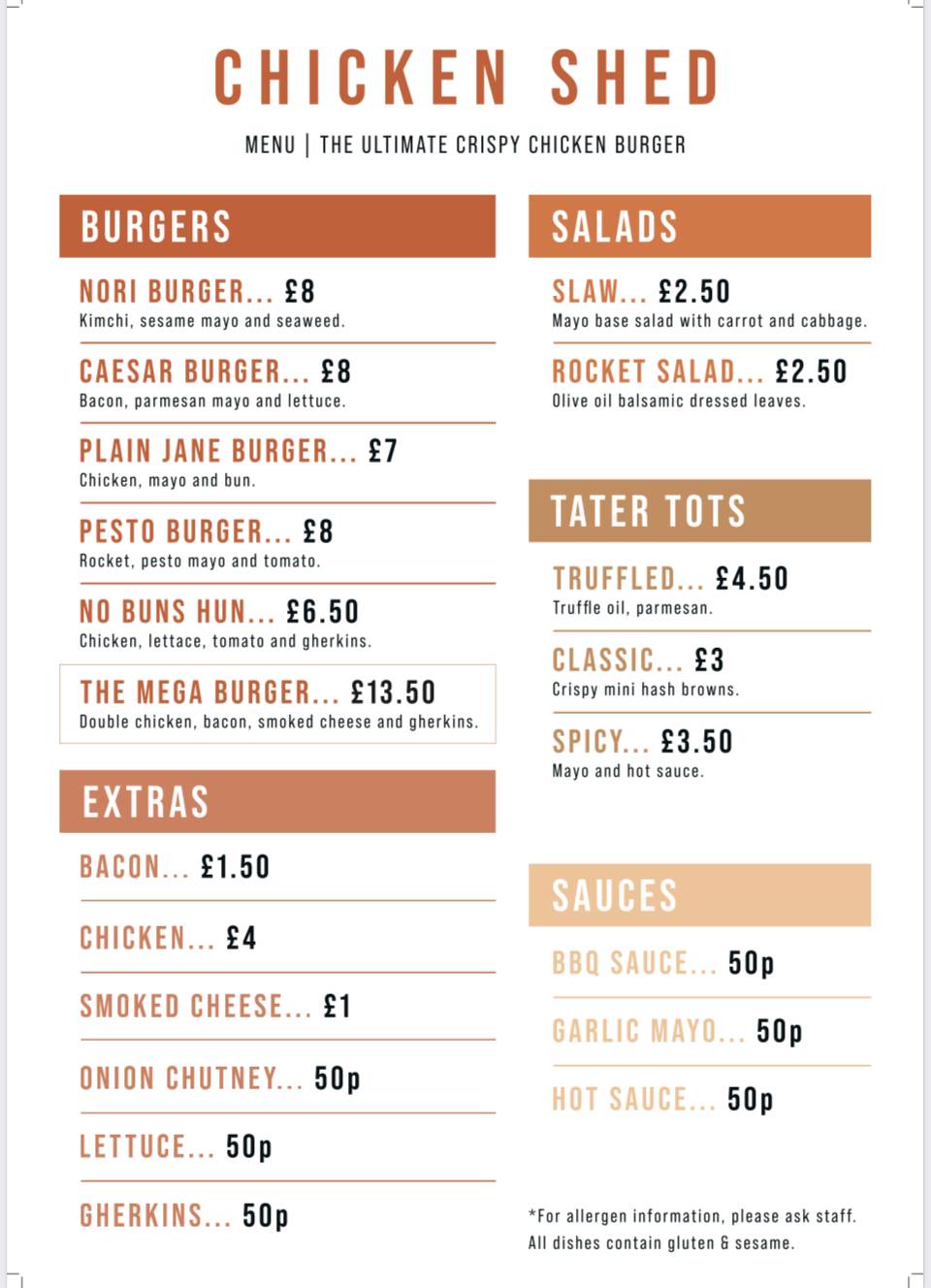 CHICKEN SHED

MENU | THE ULTIMATE CRISPY CHICKEN BURGER

BURGERS

NORI BURGER... £8
Kimchi, sesame mayo and seaweed.

CAESAR BURGER... £8
Bacon, parmesan mayo and lettuce.

PLAIN JANE BURGER... £7
Chicken, mayo and bun.

PESTO BURGER... £8
Rocket, pesto mayo and tomato.

NO BUNS HUN... £6.50
Chicken, lettace, tomato and gherkins.

THE MEGA BURGER... £13.50
Double chicken, bacon, smoked cheese and gherkins.

EXTRAS

BACON... £1.50

CHICKEN... £4

SMOKED CHEESE... £1

ONION CHUTNEY... 50p

LETTUCE... 50p

GHERKINS... 50p

SALADS

SLAW... £2.50
Mayo base salad with carrot and cabbage.

ROCKET SALAD... £2.50
Olive oil balsamic dressed leaves.

TATER TOTS

TRUFFLED... £4.50
Truffle oil, parmesan.

CLASSIC... £3
Crispy mini hash browns.

SPICY... £3.50
Mayo and hot sauce.

SAUCES

BBQ SAUCE... 50p

GARLIC MAYO... 50p

HOT SAUCE... 50p

*For allergen information, please ask staff.
All dishes contain gluten & sesame.